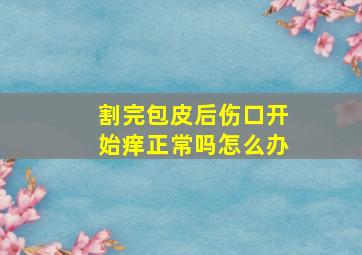 割完包皮后伤口开始痒正常吗怎么办